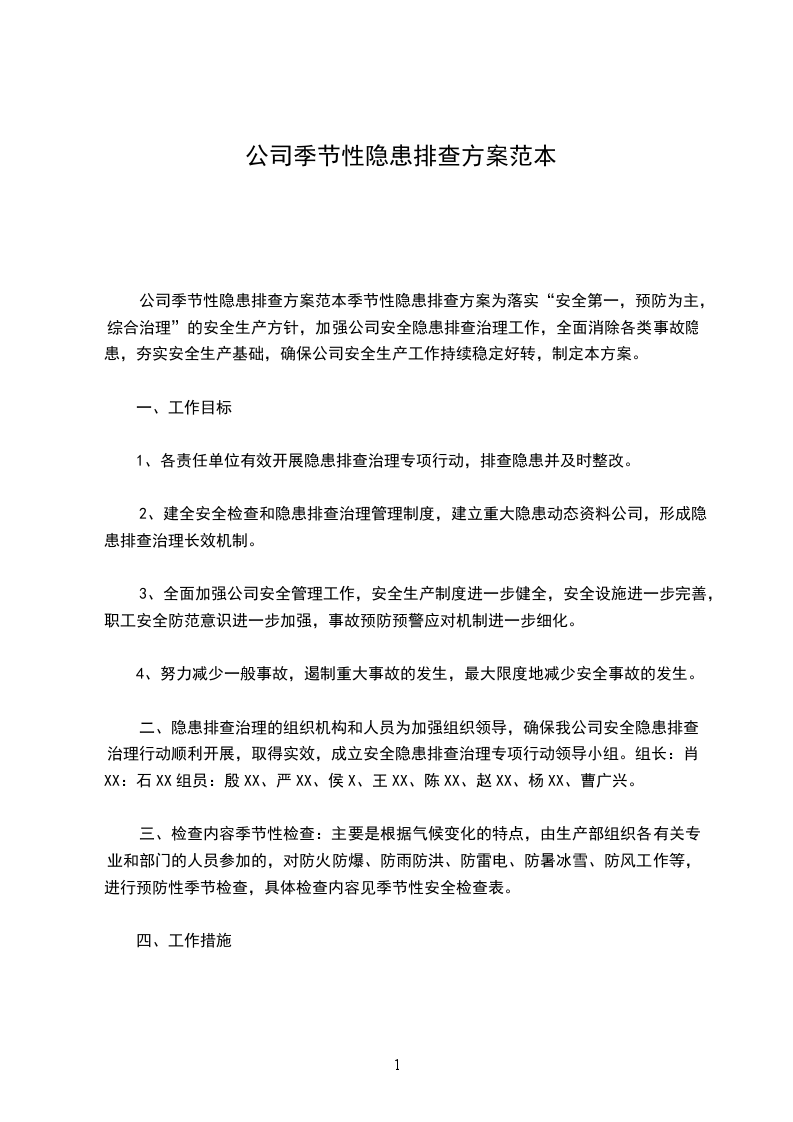 公司季节性隐患排查方案范本

公司季节性隐患排查方案范本季节性隐患排查方案为落实“安全第一，预防为主，综合治理”的安全生产方针，加强公司安全隐患排查治理工作，全面消除各类事故隐患，夯实安全生产基础，确保公司安全生产工作持续稳定好转，制定本方案。

一、工作目标

1、各责任单位有效开展隐患排查治理专项行动，排查隐患并及时整改。

2、建全安全检查和隐患排查治理管理制度，建立重大隐患动态资料公司，形成隐患排查治理长效机制。

3、全面加强公司安全管理工作，安全生产制度进一步健全，安全设施进一步完善，职工安全防范意识进一步加强，事故预防预警应对机制进一步细化。

4、努力减少一般事故，遏制重大事故的发生，最大限度地减少安全事故的发生。

二、隐患排查治理的组织机构和人员为加强组织领导，确保我公司安全隐患排查治理行动顺利开展，取得实效，成立安全隐患排查治理专项行动领导小组。组长：肖XX：石XX组员：殷XX、严XX、侯X、王XX、陈XX、赵XX、杨XX、曹广兴。

三、检查内容季节性检查：主要是根据气候变化的特点，由生产部组织各有关专业和部门的人员参加的，对防火防爆、防雨防洪、防雷电、防暑冰雪、防风工作等，进行预防性季节检查，具体检查内容见季节性安全检查表。

四、工作措施

1